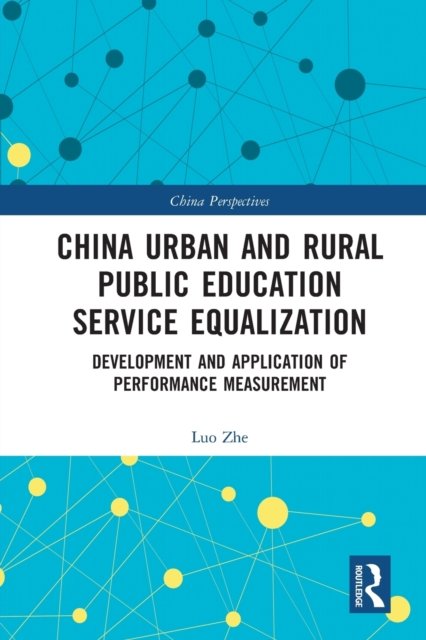 China Perspectives

CHINA URBAN AND RURAL PUBLIC EDUCATION SERVICE EQUALIZATION

DEVELOPMENT AND APPLICATION OF PERFORMANCE MEASUREMENT

Luo Zhe

ROUTLEDGE